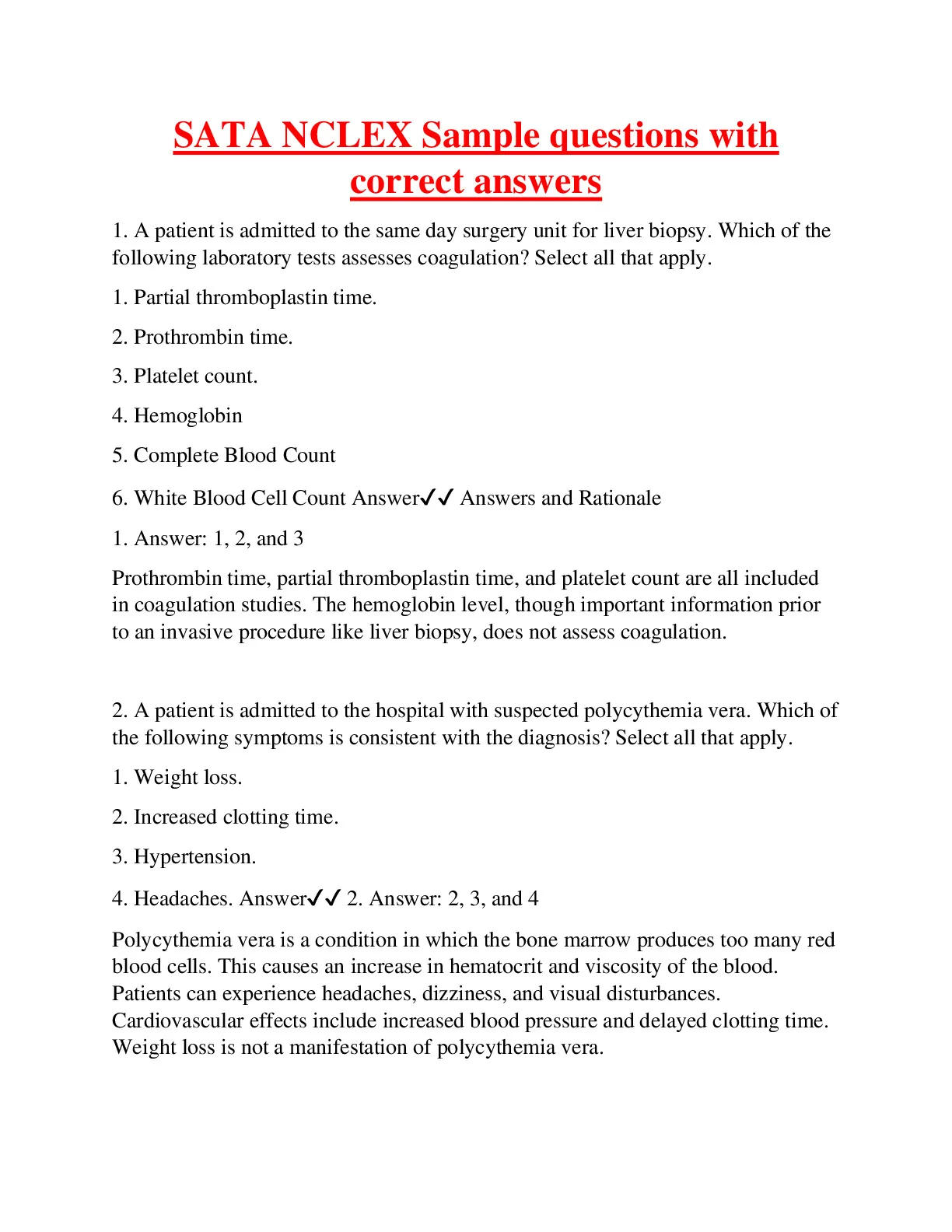 SATA NCLEX Sample questions with correct answers

1. A patient is admitted to the same day surgery unit for liver biopsy. Which of the following laboratory tests assesses coagulation? Select all that apply.

1. Partial thromboplastin time.

2. Prothrombin time.

3. Platelet count.

4. Hemoglobin

5. Complete Blood Count

6. White Blood Cell Count Answer✓✓ Answers and Rationale

1. Answer: 1, 2, and 3

Prothrombin time, partial thromboplastin time, and platelet count are all included in coagulation studies. The hemoglobin level, though important information prior to an invasive procedure like liver biopsy, does not assess coagulation.

2. A patient is admitted to the hospital with suspected polycythemia vera. Which of the following symptoms is consistent with the diagnosis? Select all that apply.

1. Weight loss.

2. Increased clotting time.

3. Hypertension.

4. Headaches. Answer✓✓ 2. Answer: 2, 3, and 4

Polycythemia vera is a condition in which the bone marrow produces too many red blood cells. This causes an increase in hematocrit and viscosity of the blood. Patients can experience headaches, dizziness, and visual disturbances. Cardiovascular effects include increased blood pressure and delayed clotting time. Weight loss is not a manifestation of polycythemia vera.